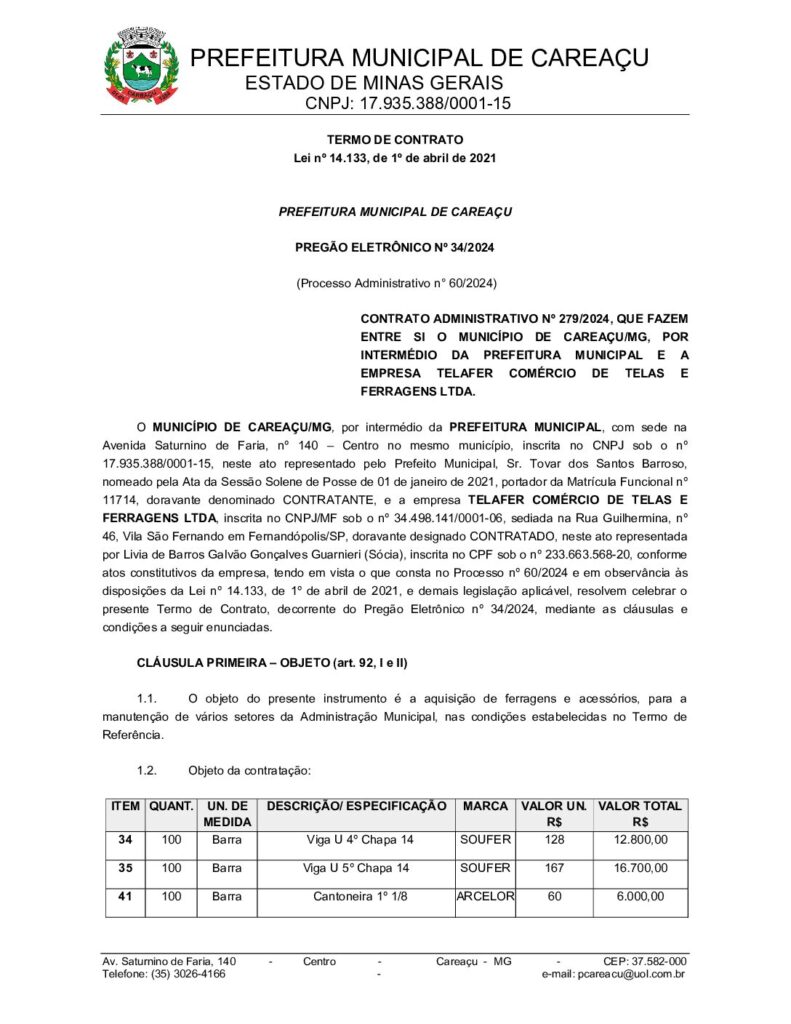 PREFEITURA MUNICIPAL DE CAREAÇU
ESTADO DE MINAS GERAIS
CNPJ: 17.935.388/0001-15

TERMO DE CONTRATO
Lei nº 14.133, de 1º de abril de 2021

PREFEITURA MUNICIPAL DE CAREAÇU

PREGÃO ELETRÔNICO Nº 34/2024

(Processo Administrativo n° 60/2024)

CONTRATO ADMINISTRATIVO Nº 279/2024, QUE FAZEM ENTRE SI O MUNICÍPIO DE CAREAÇU/MG, POR INTERMÉDIO DA PREFEITURA MUNICIPAL E A EMPRESA TELAFER COMÉRCIO DE TELAS E FERRAGENS LTDA.

O MUNICÍPIO DE CAREAÇU/MG, por intermédio da PREFEITURA MUNICIPAL, com sede na Avenida Saturnino de Faria, nº 140 – Centro no mesmo município, inscrita no CNPJ sob o nº 17.935.388/0001-15, neste ato representado pelo Prefeito Municipal, Sr. Tovar dos Santos Barroso, nomeado pela Ata da Sessão Solene de Posse de 01 de janeiro de 2021, portador da Matrícula Funcional nº 11714, doravante denominado CONTRATANTE, e a empresa TELAFER COMÉRCIO DE TELAS E FERRAGENS LTDA, inscrita no CNPJ/MF sob o nº 34.498.141/0001-06, sediada na Rua Guilhermina, nº 46, Vila São Fernando em Fernandópolis/SP, doravante designado CONTRATADO, neste ato representada por Livia de Barros Galvão Gonçalves Guarnieri (Sócia), inscrita no CPF sob o nº 233.663.568-20, conforme atos constitutivos da empresa, tendo em vista o que consta no Processo nº 60/2024 e em observância às disposições da Lei nº 14.133, de 1º de abril de 2021, e demais legislação aplicável, resolvem celebrar o presente Termo de Contrato, decorrente do Pregão Eletrônico nº 34/2024, mediante as cláusulas e condições a seguir enunciadas.

CLÁUSULA PRIMEIRA – OBJETO (art. 92, I e II)

1.1. O objeto do presente instrumento é a aquisição de ferragens e acessórios, para a manutenção de vários setores da Administração Municipal, nas condições estabelecidas no Termo de Referência.

1.2. Objeto da contratação:

| ITEM | QUANT. | UN. DE MEDIDA | DESCRIÇÃO/ ESPECIFICAÇÃO | MARCA | VALOR UN. R$ | VALOR TOTAL R$ |
|---|---|---|---|---|---|---|
| 34 | 100 | Barra | Viga U 4º Chapa 14 | SOUFER | 128 | 12.800,00 |
| 35 | 100 | Barra | Viga U 5º Chapa 14 | SOUFER | 167 | 16.700,00 |
| 41 | 100 | Barra | Cantoneira 1º 1/8 | ARCELOR | 60 | 6.000,00 |

Av. Saturnino de Faria, 140 - Centro - Careaçu - MG - CEP: 37.582-000
Telefone: (35) 3026-4166 - e-mail: pcareacu@uol.com.br